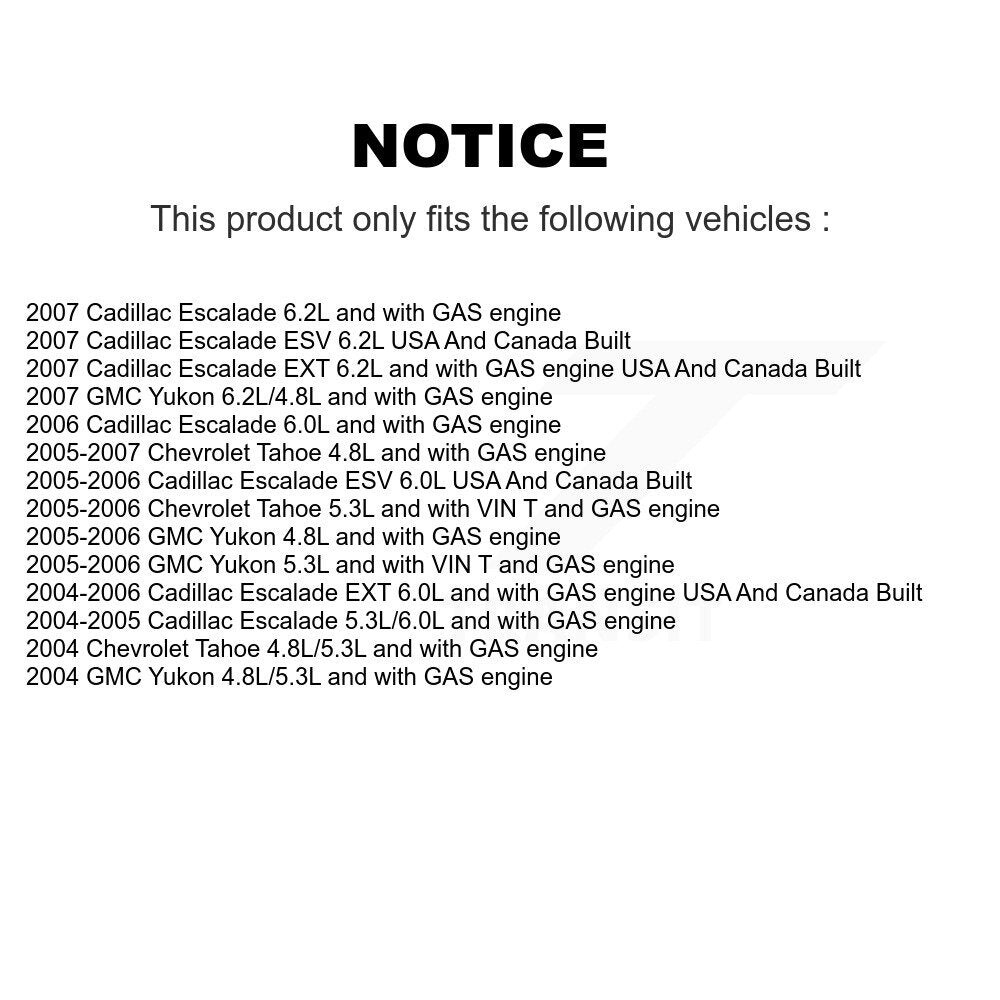 NOTICE

This product only fits the following vehicles :

2007 Cadillac Escalade 6.2L and with GAS engine
2007 Cadillac Escalade ESV 6.2L USA And Canada Built
2007 Cadillac Escalade EXT 6.2L and with GAS engine USA And Canada Built
2007 GMC Yukon 6.2L/4.8L and with GAS engine
2006 Cadillac Escalade 6.0L and with GAS engine
2005-2007 Chevrolet Tahoe 4.8L and with GAS engine
2005-2006 Cadillac Escalade ESV 6.0L USA And Canada Built
2005-2006 Chevrolet Tahoe 5.3L and with VIN T and GAS engine
2005-2006 GMC Yukon 4.8L and with GAS engine
2005-2006 GMC Yukon 5.3L and with VIN T and GAS engine
2004-2006 Cadillac Escalade EXT 6.0L and with GAS engine USA And Canada Built
2004-2005 Cadillac Escalade 5.3L/6.0L and with GAS engine
2004 Chevrolet Tahoe 4.8L/5.3L and with GAS engine
2004 GMC Yukon 4.8L/5.3L and with GAS engine